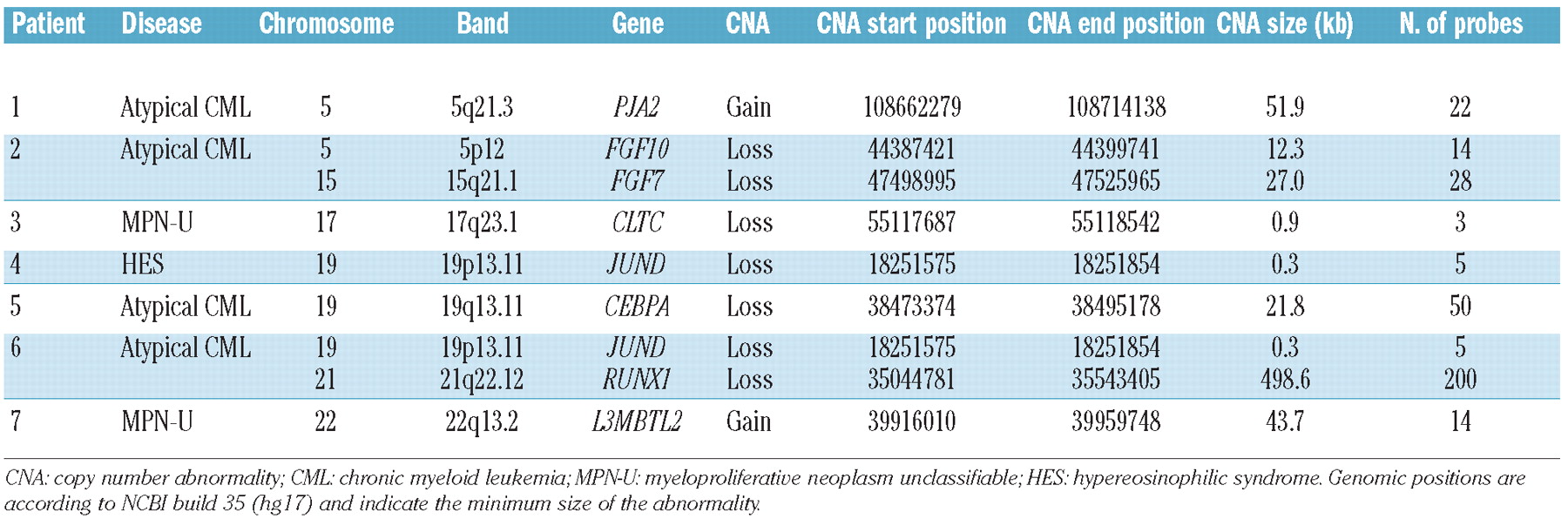 | Patient | Disease | Chromosome | Band | Gene | CNA | CNA start position | CNA end position | CNA size (kb) | N. of probes |
|---|---|---|---|---|---|---|---|---|---|
| 1 | Atypical CML | 5 | 5q21.3 | PJA2 | Gain | 108662279 | 108714138 | 51.9 | 22 |
| 2 | Atypical CML | 5 | 5p12 | FGF10 | Loss | 44387421 | 44399741 | 12.3 | 14 |
| | | 15 | 15q21.1 | FGF7 | Loss | 47498995 | 47525965 | 27.0 | 28 |
| 3 | MPN-U | 17 | 17q23.1 | CLTC | Loss | 55117687 | 55118542 | 0.9 | 3 |
| 4 | HES | 19 | 19p13.11 | JUND | Loss | 18251575 | 18251854 | 0.3 | 5 |
| 5 | Atypical CML | 19 | 19q13.11 | CEBPA | Loss | 38473374 | 38495178 | 21.8 | 50 |
| 6 | Atypical CML | 19 | 19p13.11 | JUND | Loss | 18251575 | 18251854 | 0.3 | 5 |
| | | 21 | 21q22.12 | RUNX1 | Loss | 35044781 | 35543405 | 498.6 | 200 |
| 7 | MPN-U | 22 | 22q13.2 | L3MBTL2 | Gain | 39916010 | 39959748 | 43.7 | 14 |

CNA: copy number abnormality; CML: chronic myeloid leukemia; MPN-U: myeloproliferative neoplasm unclassifiable; HES: hypereosinophilic syndrome. Genomic positions are according to NCBI build 35 (hg17) and indicate the minimum size of the abnormality.